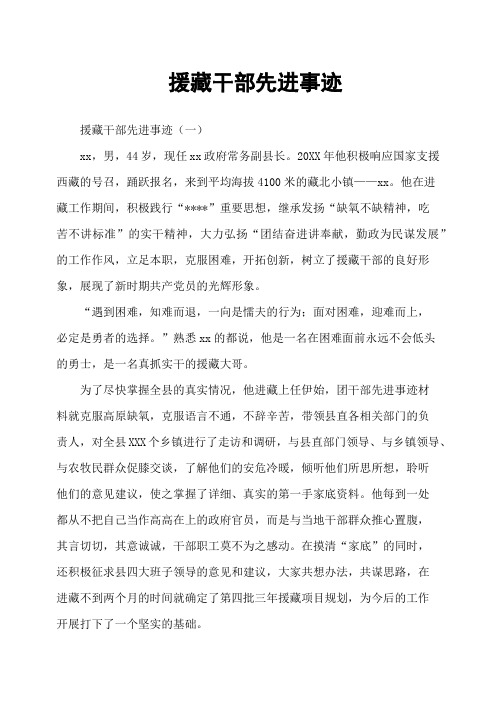 援藏干部先进事迹

援藏干部先进事迹（一）

xx，男，44岁，现任xx政府常务副县长。20XX年他积极响应国家支援西藏的号召，踊跃报名，来到平均海拔4100米的藏北小镇——xx。他在进藏工作期间，积极践行“****”重要思想，继承发扬“缺氧不缺精神，吃苦不讲标准”的实干精神，大力弘扬“团结奋进讲奉献，勤政为民谋发展”的工作作风，立足本职，克服困难，开拓创新，树立了援藏干部的良好形象，展现了新时期共产党员的光辉形象。

“遇到困难，知难而退，一向是懦夫的行为；面对困难，迎难而上，必定是勇者的选择。”熟悉xx的都说，他是一名在困难面前永远不会低头的勇士，是一名真抓实干的援藏大哥。

为了尽快掌握全县的真实情况，他进藏上任伊始，团干部先进事迹材料就克服高原缺氧，克服语言不通，不辞辛苦，带领县直各相关部门的负责人，对全县XXX个乡镇进行了走访和调研，与县直部门领导、与乡镇领导、与农牧民群众促膝交谈，了解他们的安危冷暖，倾听他们所思所想，聆听他们的意见建议，使之掌握了详细、真实的第一手家底资料。他每到一处都从不把自己当作高高在上的政府官员，而是与当地干部群众推心置腹，其言切切，其意诚诚，干部职工莫不为之感动。在摸清“家底”的同时，还积极征求县四大班子领导的意见和建议，大家共想办法，共谋思路，在进藏不到两个月的时间就确定了第四批三年援藏项目规划，为今后的工作开展打下了一个坚实的基础。